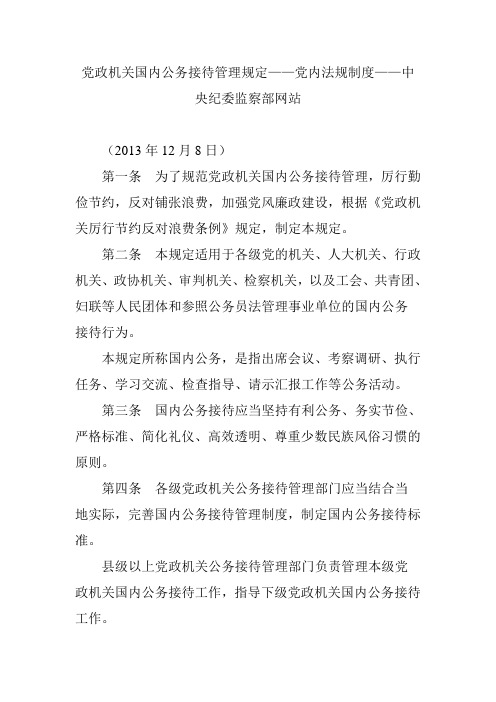 党政机关国内公务接待管理规定——党内法规制度——中央纪委监察部网站

（2013 年 12 月 8 日）

第一条　为了规范党政机关国内公务接待管理，厉行勤俭节约，反对铺张浪费，加强党风廉政建设，根据《党政机关厉行节约反对浪费条例》规定，制定本规定。

第二条　本规定适用于各级党的机关、人大机关、行政机关、政协机关、审判机关、检察机关，以及工会、共青团、妇联等人民团体和参照公务员法管理事业单位的国内公务接待行为。

本规定所称国内公务，是指出席会议、考察调研、执行任务、学习交流、检查指导、请示汇报工作等公务活动。

第三条　国内公务接待应当坚持有利公务、务实节俭、严格标准、简化礼仪、高效透明、尊重少数民族风俗习惯的原则。

第四条　各级党政机关公务接待管理部门应当结合当地实际，完善国内公务接待管理制度，制定国内公务接待标准。

县级以上党政机关公务接待管理部门负责管理本级党政机关国内公务接待工作，指导下级党政机关国内公务接待工作。